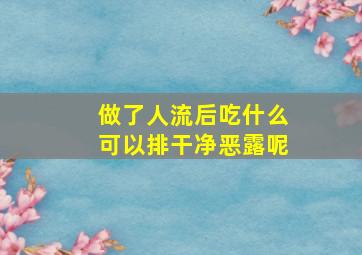 做了人流后吃什么
可以排干净恶露呢